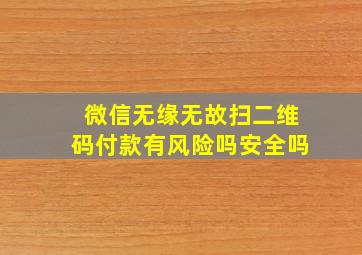 微信无缘无故扫二维码付款有风险吗安全吗